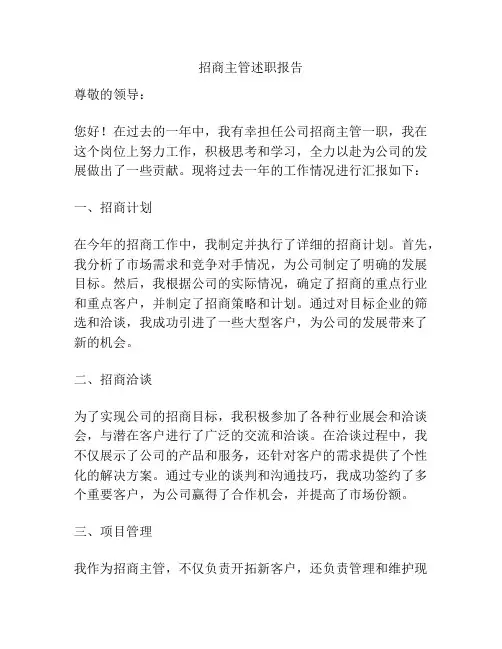 招商主管述职报告

尊敬的领导：

您好！在过去的一年中，我有幸担任公司招商主管一职，我在这个岗位上努力工作，积极思考和学习，全力以赴为公司的发展做出了一些贡献。现将过去一年的工作情况进行汇报如下：

一、招商计划

在今年的招商工作中，我制定并执行了详细的招商计划。首先，我分析了市场需求和竞争对手情况，为公司制定了明确的发展目标。然后，我根据公司的实际情况，确定了招商的重点行业和重点客户，并制定了招商策略和计划。通过对目标企业的筛选和洽谈，我成功引进了一些大型客户，为公司的发展带来了新的机会。

二、招商洽谈

为了实现公司的招商目标，我积极参加了各种行业展会和洽谈会，与潜在客户进行了广泛的交流和洽谈。在洽谈过程中，我不仅展示了公司的产品和服务，还针对客户的需求提供了个性化的解决方案。通过专业的谈判和沟通技巧，我成功签约了多个重要客户，为公司赢得了合作机会，并提高了市场份额。

三、项目管理

我作为招商主管，不仅负责开拓新客户，还负责管理和维护现